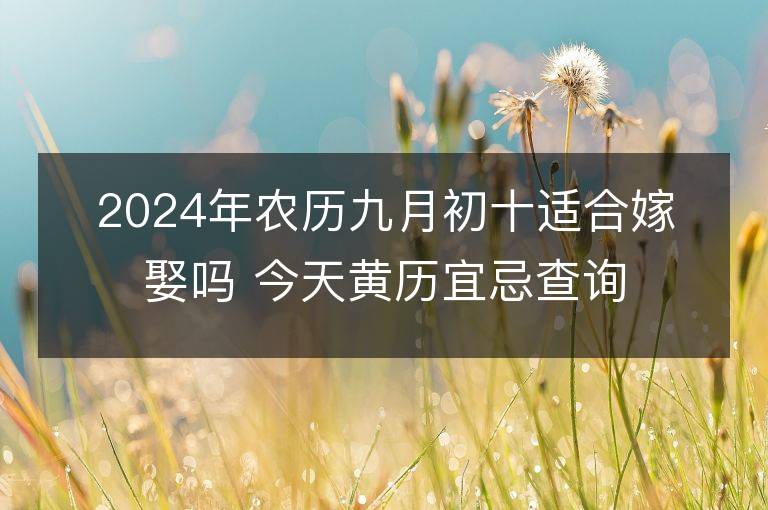 2024年农历九月初十适合嫁娶吗 今天黄历宜忌查询